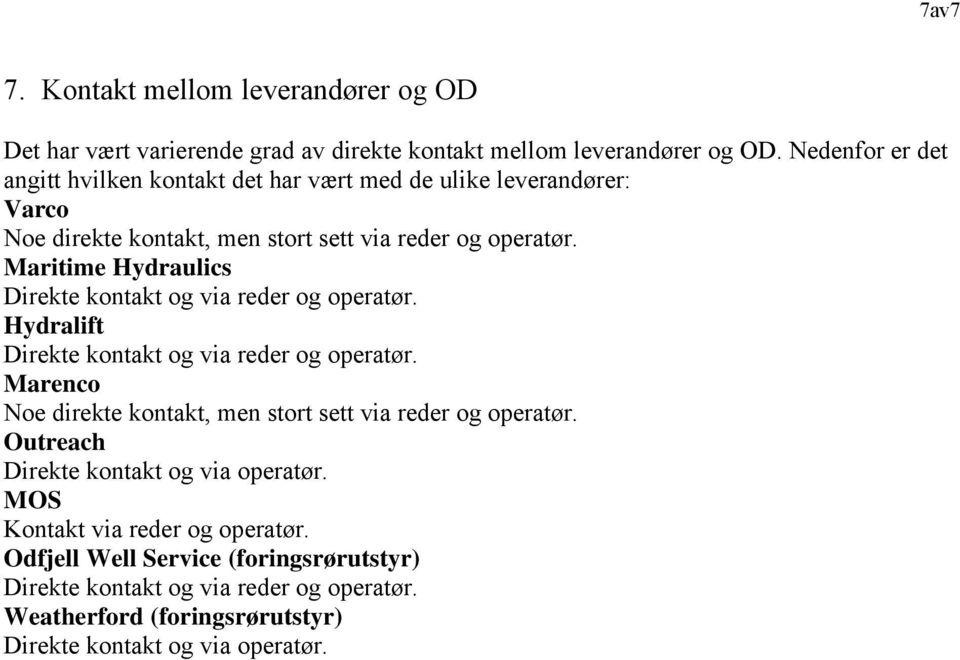 7av7

7. Kontakt mellom leverandører og OD

Det har vært varierende grad av direkte kontakt mellom leverandører og OD. Nedenfor er det angitt hvilken kontakt det har vært med de ulike leverandører:
Varco
Noe direkte kontakt, men stort sett via reder og operatør.
Maritime Hydraulics
Direkte kontakt og via reder og operatør.
Hydralift
Direkte kontakt og via reder og operatør.
Marenco
Noe direkte kontakt, men stort sett via reder og operatør.
Outreach
Direkte kontakt og via operatør.
MOS
Kontakt via reder og operatør.
Odfjell Well Service (foringsrørutstyr)
Direkte kontakt og via reder og operatør.
Weatherford (foringsrørutstyr)
Direkte kontakt og via operatør.